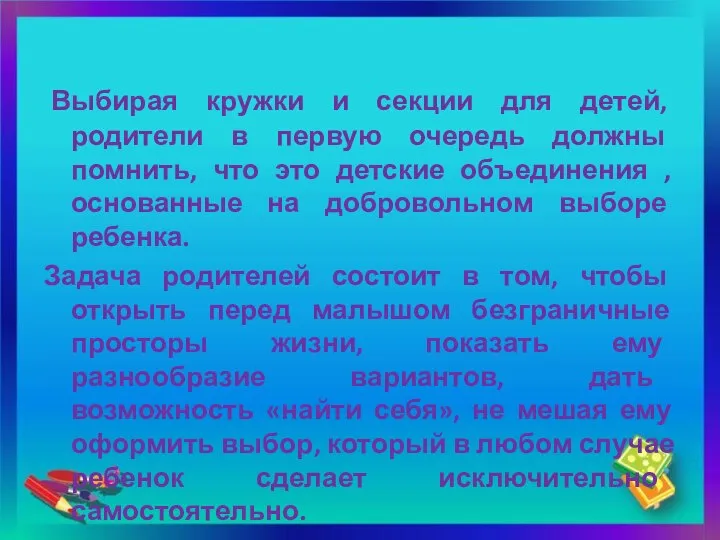 Выбирая кружки и секции для детей, родители в первую очередь должны помнить, что это детские объединения , основанные на добровольном выборе ребенка.

Задача родителей состоит в том, чтобы открыть перед малышом безграничные просторы жизни, показать ему разнообразие вариантов, дать возможность «найти себя», не мешая ему оформить выбор, который в любом случае ребенок сделает исключительно самостоятельно.